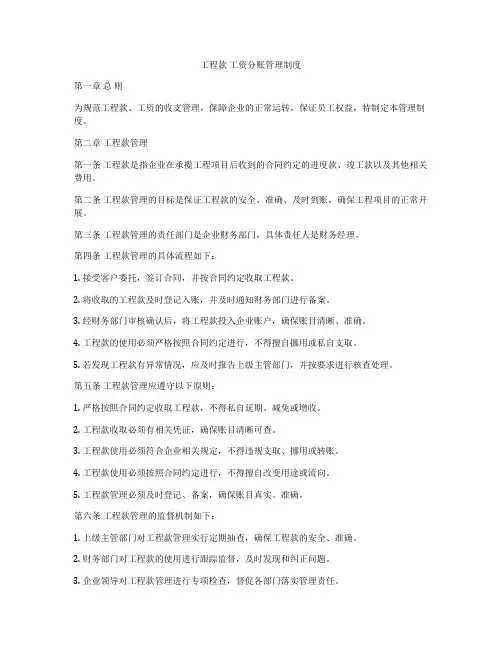 工程款 工资分账管理制度

第一章 总 则

为规范工程款、工资的收支管理，保障企业的正常运转，保证员工权益，特制定本管理制度。

第二章 工程款管理

第一条 工程款是指企业在承揽工程项目后收到的合同约定的进度款、竣工款以及其他相关费用。

第二条 工程款管理的目标是保证工程款的安全、准确、及时到账，确保工程项目的正常开展。

第三条 工程款管理的责任部门是企业财务部门，具体责任人是财务经理。

第四条 工程款管理的具体流程如下：

1. 接受客户委托，签订合同，并按合同约定收取工程款。

2. 将收取的工程款及时登记入账，并及时通知财务部门进行备案。

3. 经财务部门审核确认后，将工程款投入企业账户，确保账目清晰、准确。

4. 工程款的使用必须严格按照合同约定进行，不得擅自挪用或私自支取。

5. 若发现工程款有异常情况，应及时报告上级主管部门，并按要求进行核查处理。

第五条 工程款管理应遵守以下原则：

1. 严格按照合同约定收取工程款，不得私自延期、减免或增收。

2. 工程款收取必须有相关凭证，确保账目清晰可查。

3. 工程款使用必须符合企业相关规定，不得违规支取、挪用或转账。

4. 工程款使用必须按照合同约定进行，不得擅自改变用途或流向。

5. 工程款管理必须及时登记、备案，确保账目真实、准确。

第六条 工程款管理的监督机制如下：

1. 上级主管部门对工程款管理实行定期抽查，确保工程款的安全、准确。

2. 财务部门对工程款的使用进行跟踪监督，及时发现和纠正问题。

3. 企业领导对工程款管理进行专项检查，督促各部门落实管理责任。